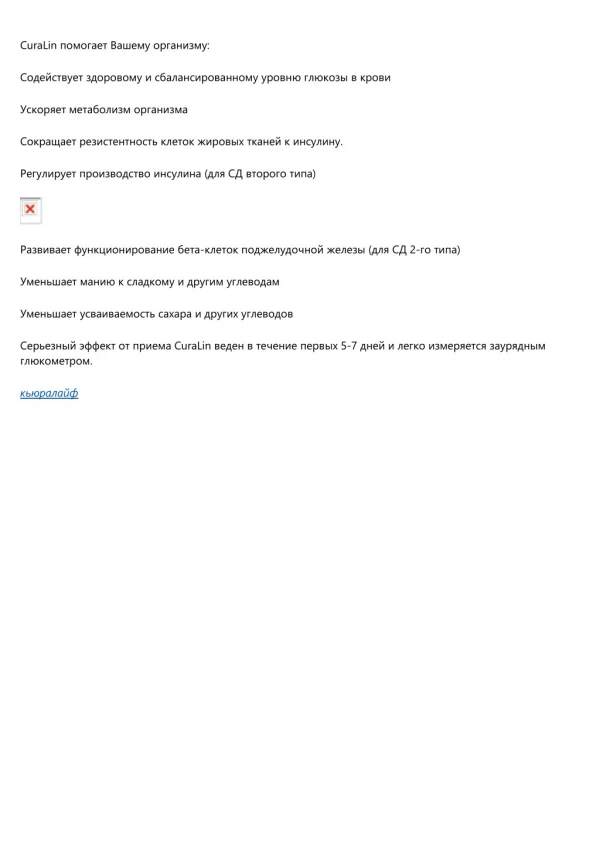 CuraLin помогает Вашему организму:

Содействует здоровому и сбалансированному уровню глюкозы в крови

Ускоряет метаболизм организма

Сокращает резистентность клеток жировых тканей к инсулину.

Регулирует производство инсулина (для СД второго типа)

Развивает функционирование бета-клеток поджелудочной железы (для СД 2-го типа)

Уменьшает манию к сладкому и другим углеводам

Уменьшает усваиваемость сахара и других углеводов

Серьезный эффект от приема CuraLin веден в течение первых 5-7 дней и легко измеряется заурядным глюкометром.

кьюралайф